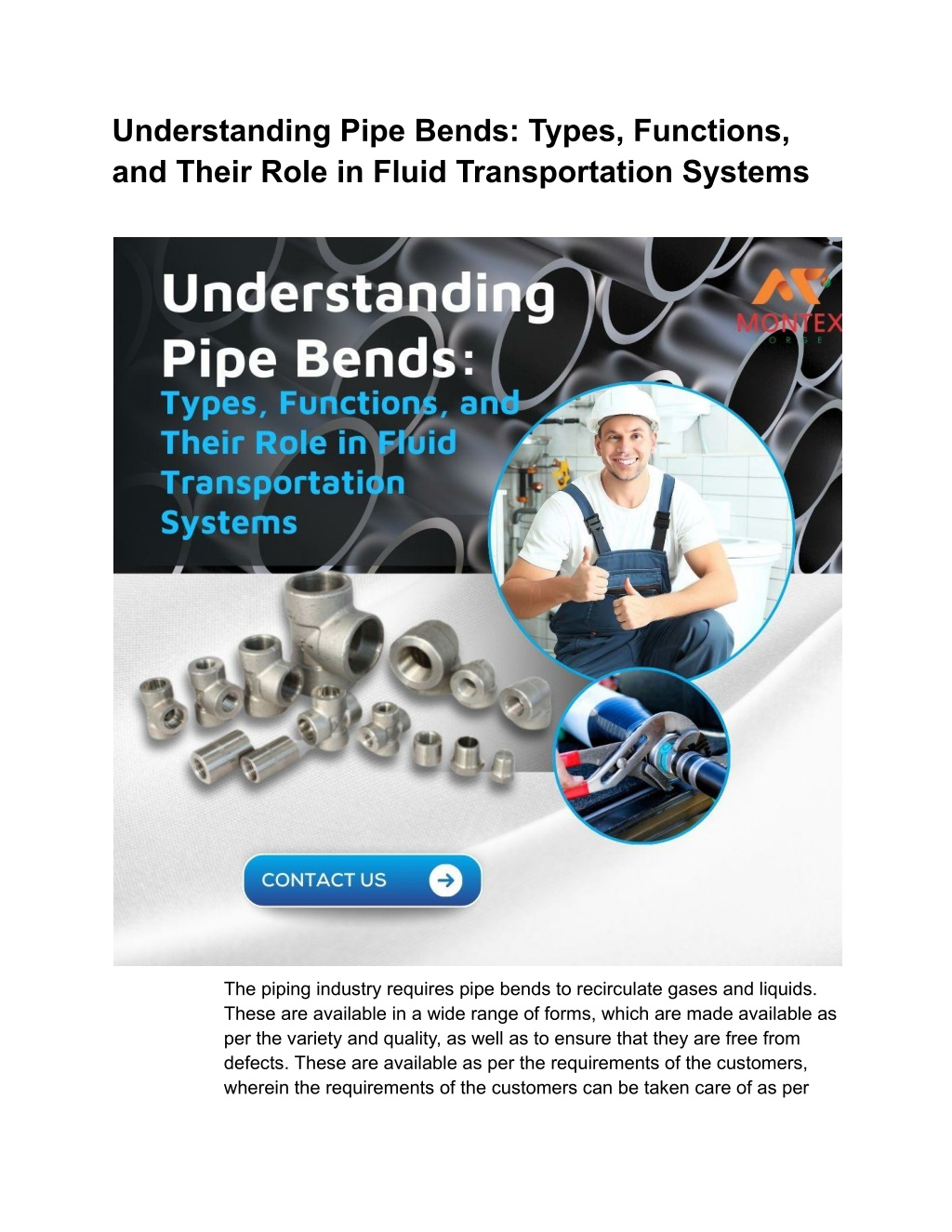 Understanding Pipe Bends: Types, Functions, and Their Role in Fluid Transportation Systems

Understanding Pipe Bends:
Types, Functions, and Their Role in Fluid Transportation Systems

MONTEX
FORGE

CONTACT US

The piping industry requires pipe bends to recirculate gases and liquids. These are available in a wide range of forms, which are made available as per the variety and quality, as well as to ensure that they are free from defects. These are available as per the requirements of the customers, wherein the requirements of the customers can be taken care of as per